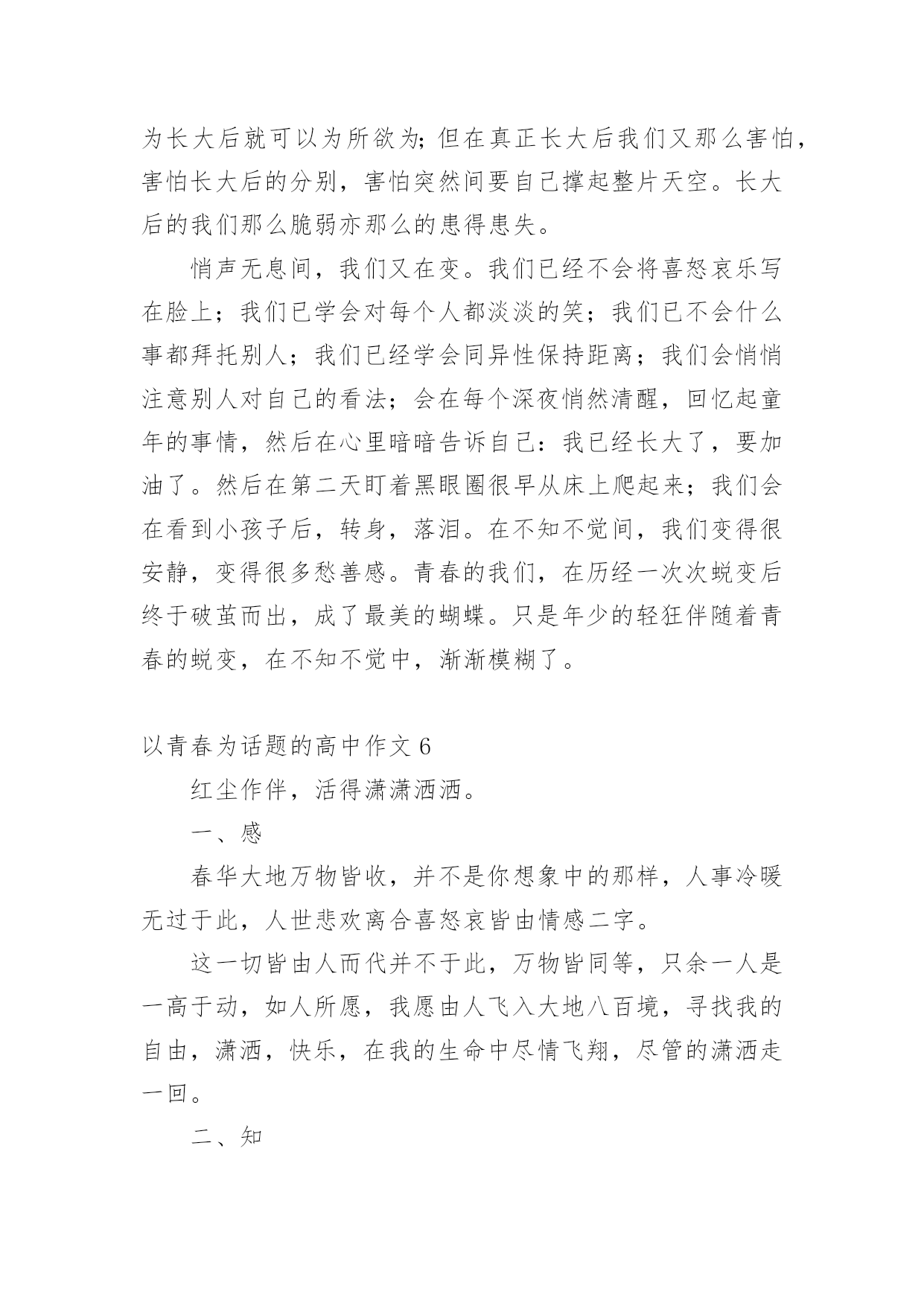 为长大后就可以为所欲为;但在真正长大后我们又那么害怕，害怕长大后的分别，害怕突然间要自己撑起整片天空。长大后的我们那么脆弱亦那么的患得患失。

悄声无息间，我们又在变。我们已经不会将喜怒哀乐写在脸上；我们已学会对每个人都淡淡的笑；我们已不会什么事都拜托别人；我们已经学会同异性保持距离；我们会悄悄注意别人对自己的看法；会在每个深夜悄然清醒，回忆起童年的事情，然后在心里暗暗告诉自己：我已经长大了，要加油了。然后在第二天盯着黑眼圈很早从床上爬起来；我们会在看到小孩子后，转身，落泪。在不知不觉间，我们变得很安静，变得很多愁善感。青春的我们，在历经一次次蜕变后终于破茧而出，成了最美的蝴蝶。只是年少的轻狂伴随着青春的蜕变，在不知不觉中，渐渐模糊了。

以青春为话题的高中作文 6

红尘作伴，活得潇潇洒洒。

一、感

春华大地万物皆收，并不是你想象中的那样，人事冷暖无过于此，人世悲欢离合喜怒哀皆由情感二字。

这一切皆由人而代并不于此，万物皆同等，只余一人是一高于动，如人所愿，我愿由人飞入大地八百境，寻找我的自由，潇洒，快乐，在我的生命中尽情飞翔，尽管的潇洒走一回。

二、知